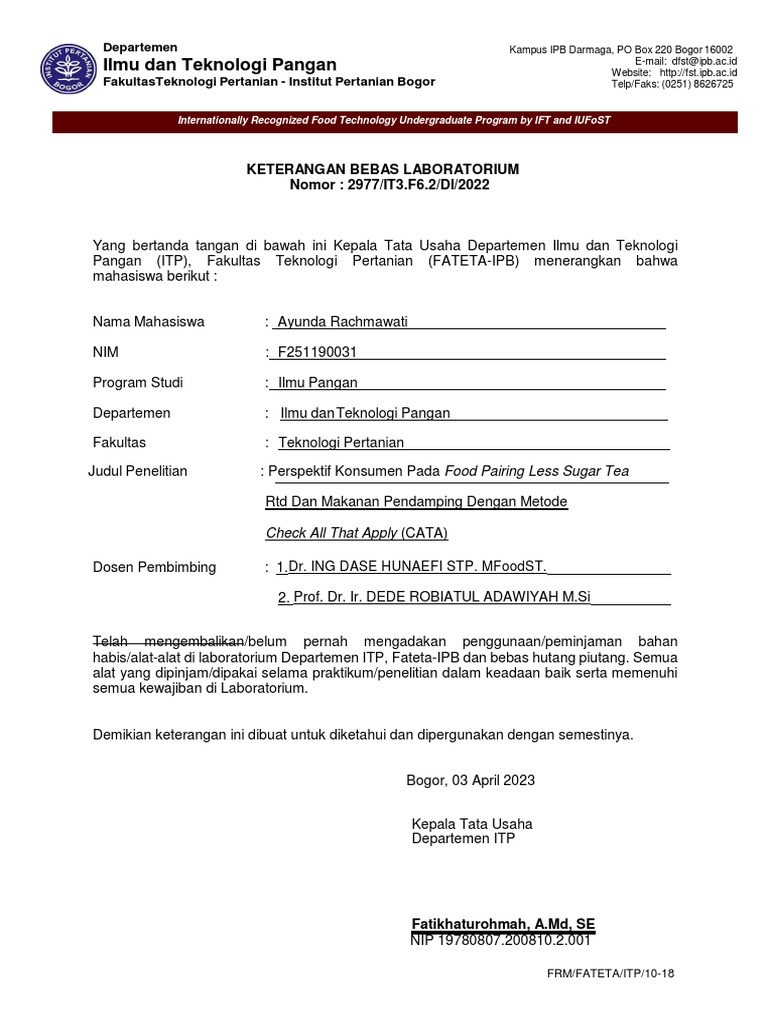 INSTITUT PERTANIAN BOGOR

Departemen
Ilmu dan Teknologi Pangan
FakultasTeknologi Pertanian - Institut Pertanian Bogor

Kampus IPB Darmaga, PO Box 220 Bogor 16002
E-mail: dfst@ipb.ac.id
Website: http://fst.ipb.ac.id
Telp/Faks: (0251) 8626725

Internationally Recognized Food Technology Undergraduate Program by IFT and IUFoST

KETERANGAN BEBAS LABORATORIUM
Nomor : 2977/IT3.F6.2/DI/2022

Yang bertanda tangan di bawah ini Kepala Tata Usaha Departemen Ilmu dan Teknologi Pangan (ITP), Fakultas Teknologi Pertanian (FATETA-IPB) menerangkan bahwa mahasiswa berikut :

Nama Mahasiswa : Ayunda Rachmawati

NIM : F251190031

Program Studi : Ilmu Pangan

Departemen : Ilmu dan Teknologi Pangan

Fakultas : Teknologi Pertanian

Judul Penelitian : Perspektif Konsumen Pada Food Pairing Less Sugar Tea Rtd Dan Makanan Pendamping Dengan Metode Check All That Apply (CATA)

Dosen Pembimbing : 1.Dr. ING DASE HUNAEFI STP. MFoodST.
2. Prof. Dr. Ir. DEDE ROBIATUL ADAWIYAH M.Si

Telah mengembalikan/belum pernah mengadakan penggunaan/peminjaman bahan habis/alat-alat di laboratorium Departemen ITP, Fateta-IPB dan bebas hutang piutang. Semua alat yang dipinjam/dipakai selama praktikum/penelitian dalam keadaan baik serta memenuhi semua kewajiban di Laboratorium.

Demikian keterangan ini dibuat untuk diketahui dan dipergunakan dengan semestinya.

Bogor, 03 April 2023

Kepala Tata Usaha
Departemen ITP

Fatikhaturohmah, A.Md, SE
NIP 19780807.200810.2.001

FRM/FATETA/ITP/10-18